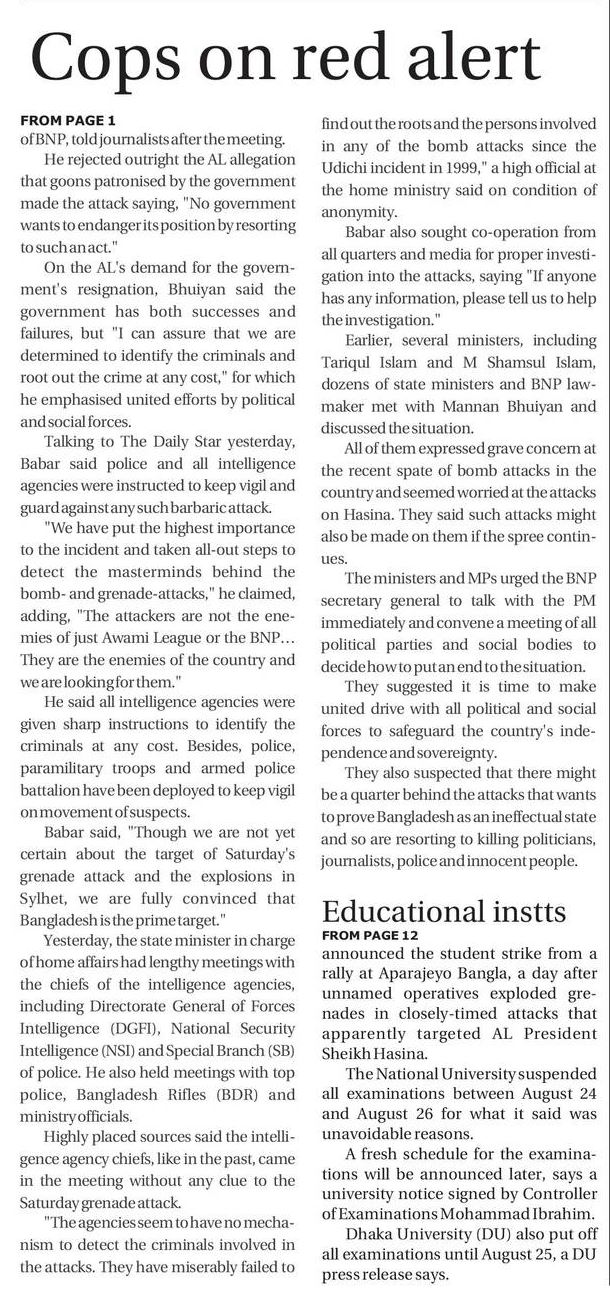 Cops on red alert

FROM PAGE 1
of BNP, told journalists after the meeting.

He rejected outright the AL allegation that goons patronised by the government made the attack saying, "No government wants to endanger its position by resorting to such an act."

On the AL's demand for the government's resignation, Bhuiyan said the government has both successes and failures, but "I can assure that we are determined to identify the criminals and root out the crime at any cost," for which he emphasised united efforts by political and social forces.

Talking to The Daily Star yesterday, Babar said police and all intelligence agencies were instructed to keep vigil and guard against any such barbaric attack.

"We have put the highest importance to the incident and taken all-out steps to detect the masterminds behind the bomb- and grenade-attacks," he claimed, adding, "The attackers are not the enemies of just Awami League or the BNP... They are the enemies of the country and we are looking for them."

He said all intelligence agencies were given sharp instructions to identify the criminals at any cost. Besides, police, paramilitary troops and armed police battalion have been deployed to keep vigil on movement of suspects.

Babar said, "Though we are not yet certain about the target of Saturday's grenade attack and the explosions in Sylhet, we are fully convinced that Bangladesh is the prime target."

Yesterday, the state minister in charge of home affairs had lengthy meetings with the chiefs of the intelligence agencies, including Directorate General of Forces Intelligence (DGFI), National Security Intelligence (NSI) and Special Branch (SB) of police. He also held meetings with top police, Bangladesh Rifles (BDR) and ministry officials.

Highly placed sources said the intelligence agency chiefs, like in the past, came in the meeting without any clue to the Saturday grenade attack.

"The agencies seem to have no mechanism to detect the criminals involved in the attacks. They have miserably failed to find out the roots and the persons involved in any of the bomb attacks since the Udichi incident in 1999," a high official at the home ministry said on condition of anonymity.

Babar also sought co-operation from all quarters and media for proper investigation into the attacks, saying "If anyone has any information, please tell us to help the investigation."

Earlier, several ministers, including Tariqul Islam and M Shamsul Islam, dozens of state ministers and BNP lawmaker met with Mannan Bhuiyan and discussed the situation.

All of them expressed grave concern at the recent spate of bomb attacks in the country and seemed worried at the attacks on Hasina. They said such attacks might also be made on them if the spree continues.

The ministers and MPs urged the BNP secretary general to talk with the PM immediately and convene a meeting of all political parties and social bodies to decide how to put an end to the situation.

They suggested it is time to make united drive with all political and social forces to safeguard the country's independence and sovereignty.

They also suspected that there might be a quarter behind the attacks that wants to prove Bangladesh as an ineffectual state and so are resorting to killing politicians, journalists, police and innocent people.

Educational instts

FROM PAGE 12
announced the student strike from a rally at Aparajeyo Bangla, a day after unnamed operatives exploded grenades in closely-timed attacks that apparently targeted AL President Sheikh Hasina.

The National University suspended all examinations between August 24 and August 26 for what it said was unavoidable reasons.

A fresh schedule for the examinations will be announced later, says a university notice signed by Controller of Examinations Mohammad Ibrahim.

Dhaka University (DU) also put off all examinations until August 25, a DU press release says.